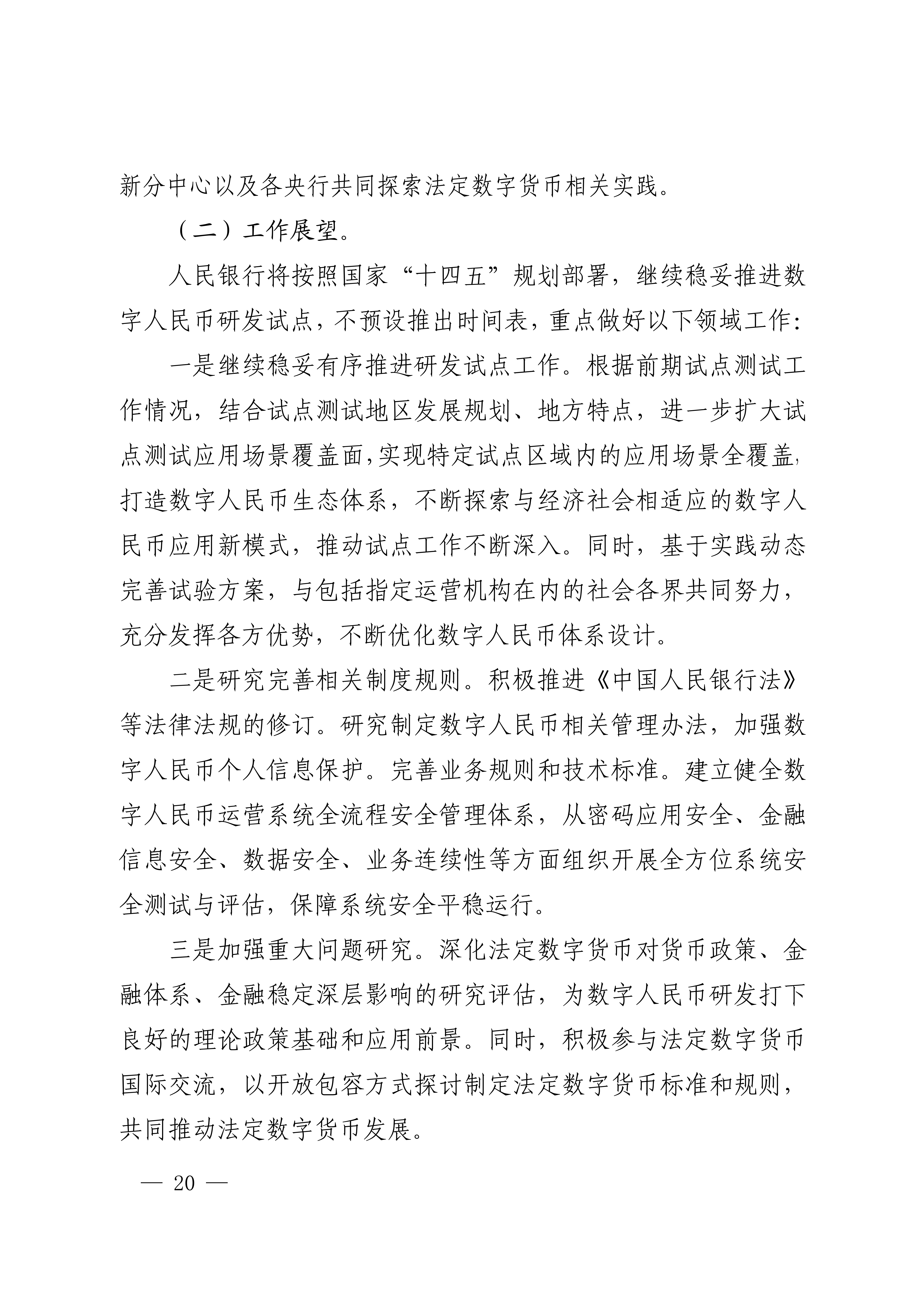 新分中心以及各央行共同探索法定数字货币相关实践。

（二）工作展望。

人民银行将按照国家“十四五”规划部署，继续稳妥推进数字人民币研发试点，不预设推出时间表，重点做好以下领域工作：

一是继续稳妥有序推进研发试点工作。根据前期试点测试工作情况，结合试点测试地区发展规划、地方特点，进一步扩大试点测试应用场景覆盖面，实现特定试点区域内的应用场景全覆盖，打造数字人民币生态体系，不断探索与经济社会相适应的数字人民币应用新模式，推动试点工作不断深入。同时，基于实践动态完善试验方案，与包括指定运营机构在内的社会各界共同努力，充分发挥各方优势，不断优化数字人民币体系设计。

二是研究完善相关制度规则。积极推进《中国人民银行法》等法律法规的修订。研究制定数字人民币相关管理办法，加强数字人民币个人信息保护。完善业务规则和技术标准。建立健全数字人民币运营系统全流程安全管理体系，从密码应用安全、金融信息安全、数据安全、业务连续性等方面组织开展全方位系统安全测试与评估，保障系统安全平稳运行。

三是加强重大问题研究。深化法定数字货币对货币政策、金融体系、金融稳定深层影响的研究评估，为数字人民币研发打下良好的理论政策基础和应用前景。同时，积极参与法定数字货币国际交流，以开放包容方式探讨制定法定数字货币标准和规则，共同推动法定数字货币发展。

— 20 —